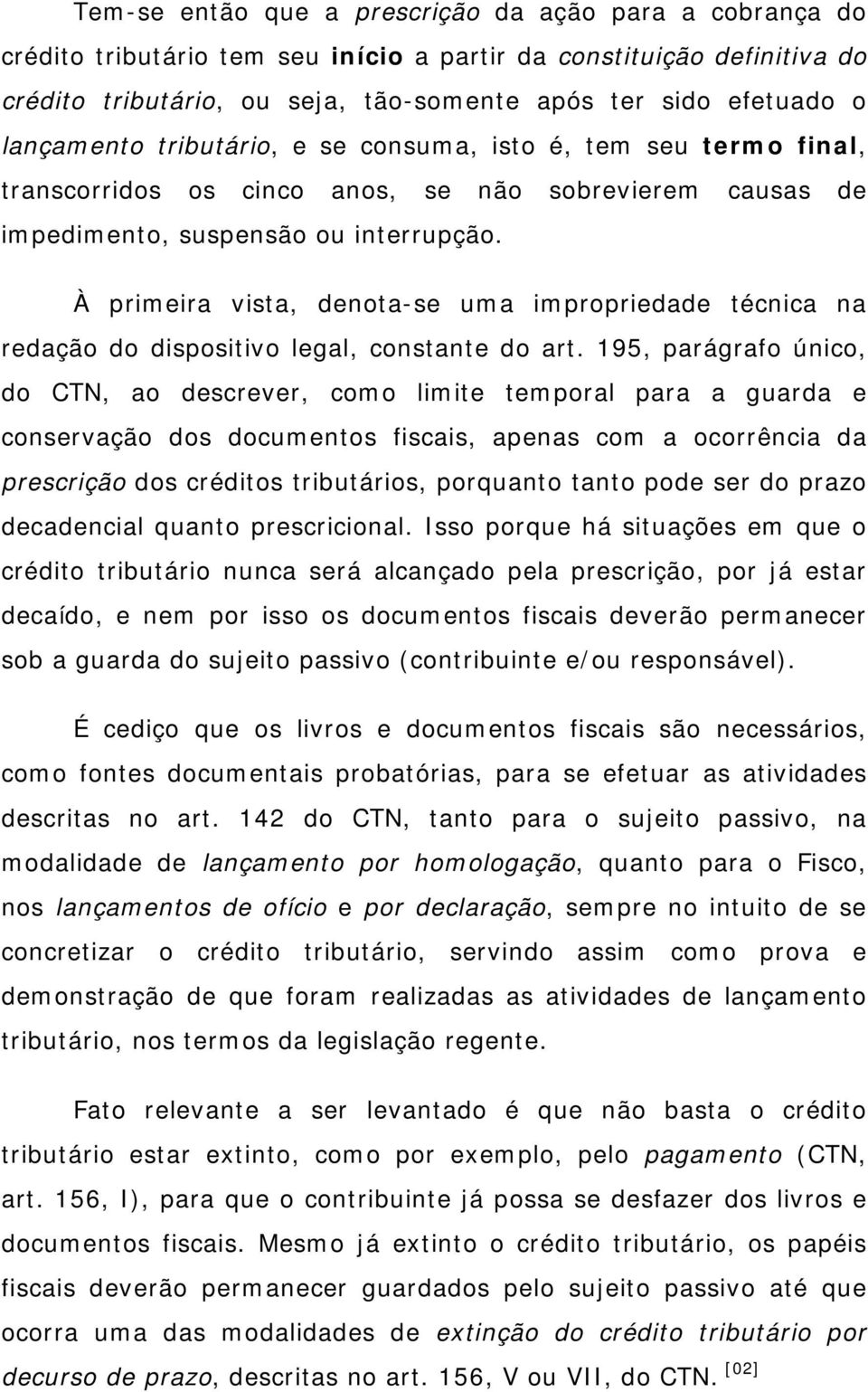 Tem-se então que a prescrição da ação para a cobrança do crédito tributário tem seu início a partir da constituição definitiva do crédito tributário, ou seja, tão-somente após ter sido efetuado o lançamento tributário, e se consuma, isto é, tem seu termo final, transcorridos os cinco anos, se não sobrevierem causas de impedimento, suspensão ou interrupção.

À primeira vista, denota-se uma impropriedade técnica na redação do dispositivo legal, constante do art. 195, parágrafo único, do CTN, ao descrever, como limite temporal para a guarda e conservação dos documentos fiscais, apenas com a ocorrência da prescrição dos créditos tributários, porquanto tanto pode ser do prazo decadencial quanto prescricional. Isso porque há situações em que o crédito tributário nunca será alcançado pela prescrição, por já estar decaído, e nem por isso os documentos fiscais deverão permanecer sob a guarda do sujeito passivo (contribuinte e/ou responsável).

É cediço que os livros e documentos fiscais são necessários, como fontes documentais probatórias, para se efetuar as atividades descritas no art. 142 do CTN, tanto para o sujeito passivo, na modalidade de lançamento por homologação, quanto para o Fisco, nos lançamentos de ofício e por declaração, sempre no intuito de se concretizar o crédito tributário, servindo assim como prova e demonstração de que foram realizadas as atividades de lançamento tributário, nos termos da legislação regente.

Fato relevante a ser levantado é que não basta o crédito tributário estar extinto, como por exemplo, pelo pagamento (CTN, art. 156, I), para que o contribuinte já possa se desfazer dos livros e documentos fiscais. Mesmo já extinto o crédito tributário, os papéis fiscais deverão permanecer guardados pelo sujeito passivo até que ocorra uma das modalidades de extinção do crédito tributário por decurso de prazo, descritas no art. 156, V ou VII, do CTN. [02]